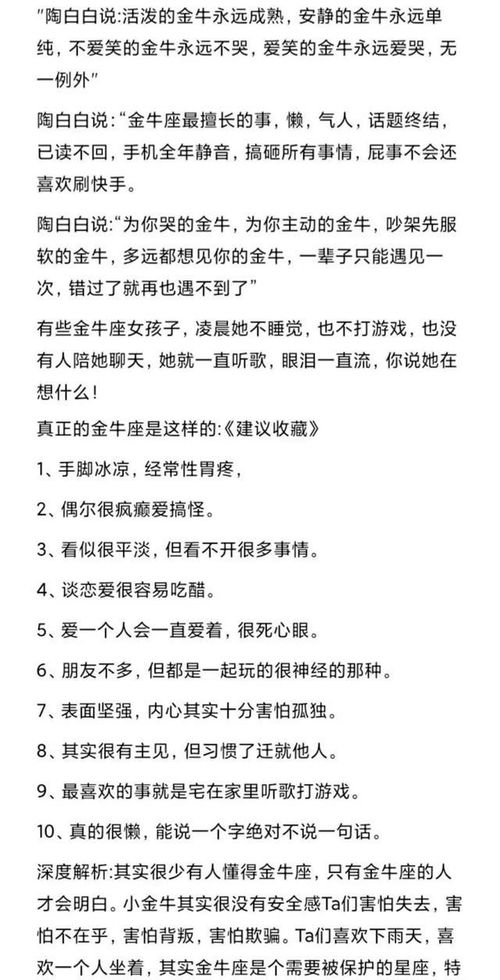 "陶白白说:活泼的金牛永远成熟，安静的金牛永远单纯，不爱笑的金牛永远不哭，爱笑的金牛永远爱哭，无一例外"

陶白白说:"金牛座最擅长的事，懒，气人，话题终结，已读不回，手机全年静音，搞砸所有事情，屁事不会还喜欢刷快手。

陶白白说:"为你哭的金牛，为你主动的金牛，吵架先服软的金牛，多远都想见你的金牛，一辈子只能遇见一次，错过了就再也遇不到了"

有些金牛座女孩子，凌晨她不睡觉，也不打游戏，也没有人陪她聊天，她就一直听歌，眼泪一直流，你说她在想什么！

真正的金牛座是这样的:《建议收藏》

1、手脚冰凉，经常性胃疼，

2、偶尔很疯癫爱搞怪。

3、看似很平淡，但看不开很多事情。

4、谈恋爱很容易吃醋。

5、爱一个人会一直爱着，很死心眼。

6、朋友不多，但都是一起玩的很神经的那种。

7、表面坚强，内心其实十分害怕孤独。

8、其实很有主见，但习惯了迁就他人。

9、最喜欢的事就是宅在家里听歌打游戏。

10、真的很懒，能说一个字绝对不说一句话。

深度解析:其实很少有人懂得金牛座，只有金牛座的人才会明白。小金牛其实很没有安全感Ta们害怕失去，害怕不在乎，害怕背叛，害怕欺骗。Ta们喜欢下雨天，喜欢一个人坐着，其实金牛座是个需要被保护的星座，特